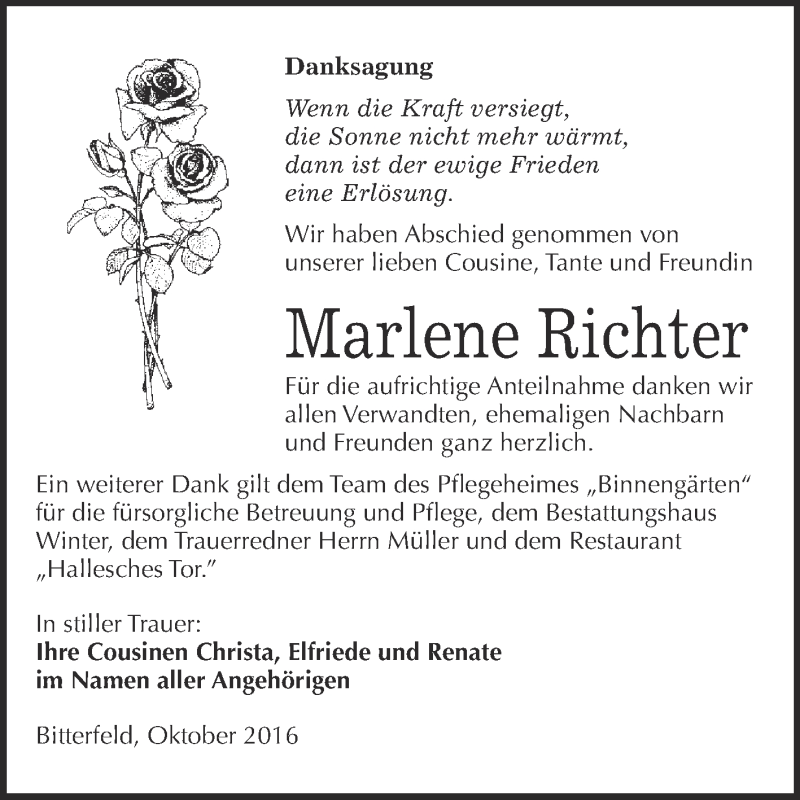 Danksagung

Wenn die Kraft versiegt,
die Sonne nicht mehr wärmt,
dann ist der ewige Frieden
eine Erlösung.

Wir haben Abschied genommen von unserer lieben Cousine, Tante und Freundin

Marlene Richter

Für die aufrichtige Anteilnahme danken wir allen Verwandten, ehemaligen Nachbarn und Freunden ganz herzlich.

Ein weiterer Dank gilt dem Team des Pflegeheimes „Binnengärten“ für die fürsorgliche Betreuung und Pflege, dem Bestattungshaus Winter, dem Trauerredner Herrn Müller und dem Restaurant „Hallesches Tor.“

In stiller Trauer:
Ihre Cousinen Christa, Elfriede und Renate
im Namen aller Angehörigen

Bitterfeld, Oktober 2016